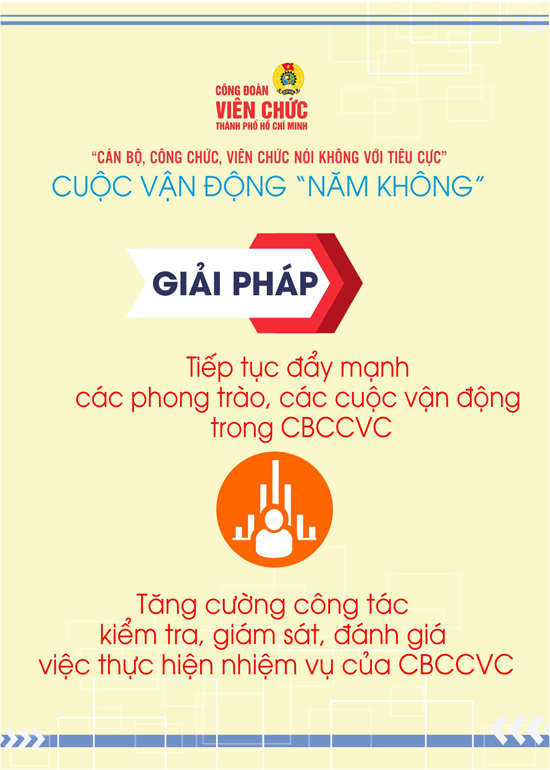 CÔNG ĐOÀN
VIÊN CHỨC
THÀNH PHỐ HỒ CHÍ MINH

"CÁN BỘ, CÔNG CHỨC, VIÊN CHỨC NÓI KHÔNG VỚI TIÊU CỰC"
CUỘC VẬN ĐỘNG "NĂM KHÔNG"

GIẢI PHÁP

Tiếp tục đẩy mạnh các phong trào, các cuộc vận động trong CBCCVC

Tăng cường công tác kiểm tra, giám sát, đánh giá việc thực hiện nhiệm vụ của CBCCVC